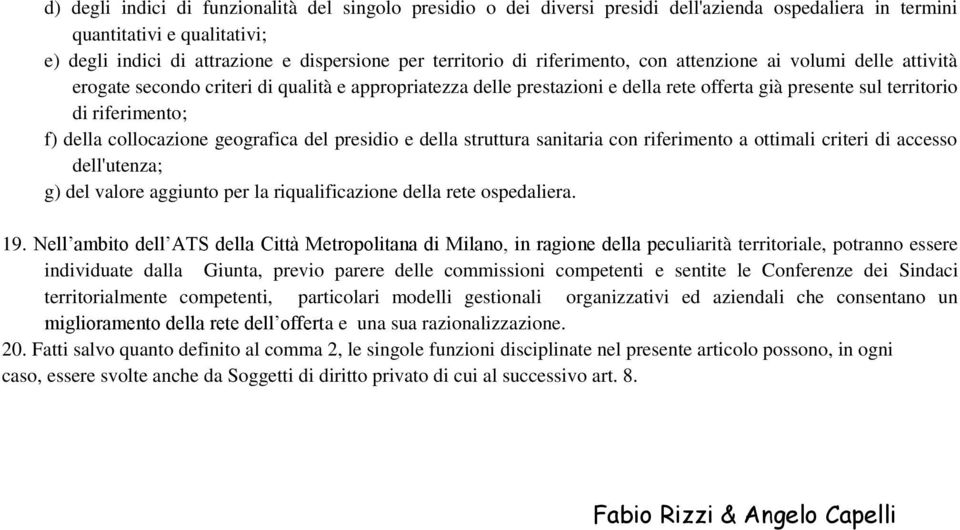 d) degli indici di funzionalità del singolo presidio o dei diversi presidi dell'azienda ospedaliera in termini quantitativi e qualitativi;
e) degli indici di attrazione e dispersione per territorio di riferimento, con attenzione ai volumi delle attività erogate secondo criteri di qualità e appropriatezza delle prestazioni e della rete offerta già presente sul territorio di riferimento;
f) della collocazione geografica del presidio e della struttura sanitaria con riferimento a ottimali criteri di accesso dell'utenza;
g) del valore aggiunto per la riqualificazione della rete ospedaliera.

19. Nell’ambito dell’ATS della Città Metropolitana di Milano, in ragione della peculiarità territoriale, potranno essere individuate dalla Giunta, previo parere delle commissioni competenti e sentite le Conferenze dei Sindaci territorialmente competenti, particolari modelli gestionali organizzativi ed aziendali che consentano un miglioramento della rete dell’offerta e una sua razionalizzazione.
20. Fatti salvo quanto definito al comma 2, le singole funzioni disciplinate nel presente articolo possono, in ogni caso, essere svolte anche da Soggetti di diritto privato di cui al successivo art. 8.

Fabio Rizzi & Angelo Capelli